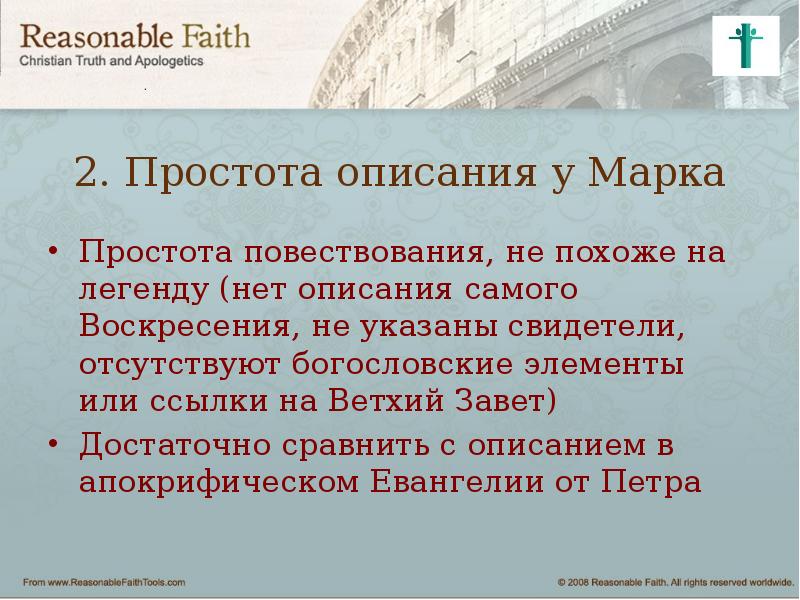 Reasonable Faith
Christian Truth and Apologetics

2. Простота описания у Марка

• Простота повествования, не похоже на легенду (нет описания самого Воскресения, не указаны свидетели, отсутствуют богословские элементы или ссылки на Ветхий Завет)
• Достаточно сравнить с описанием в апокрифическом Евангелии от Петра

From www.ReasonableFaithTools.com
© 2008 Reasonable Faith. All rights reserved worldwide.